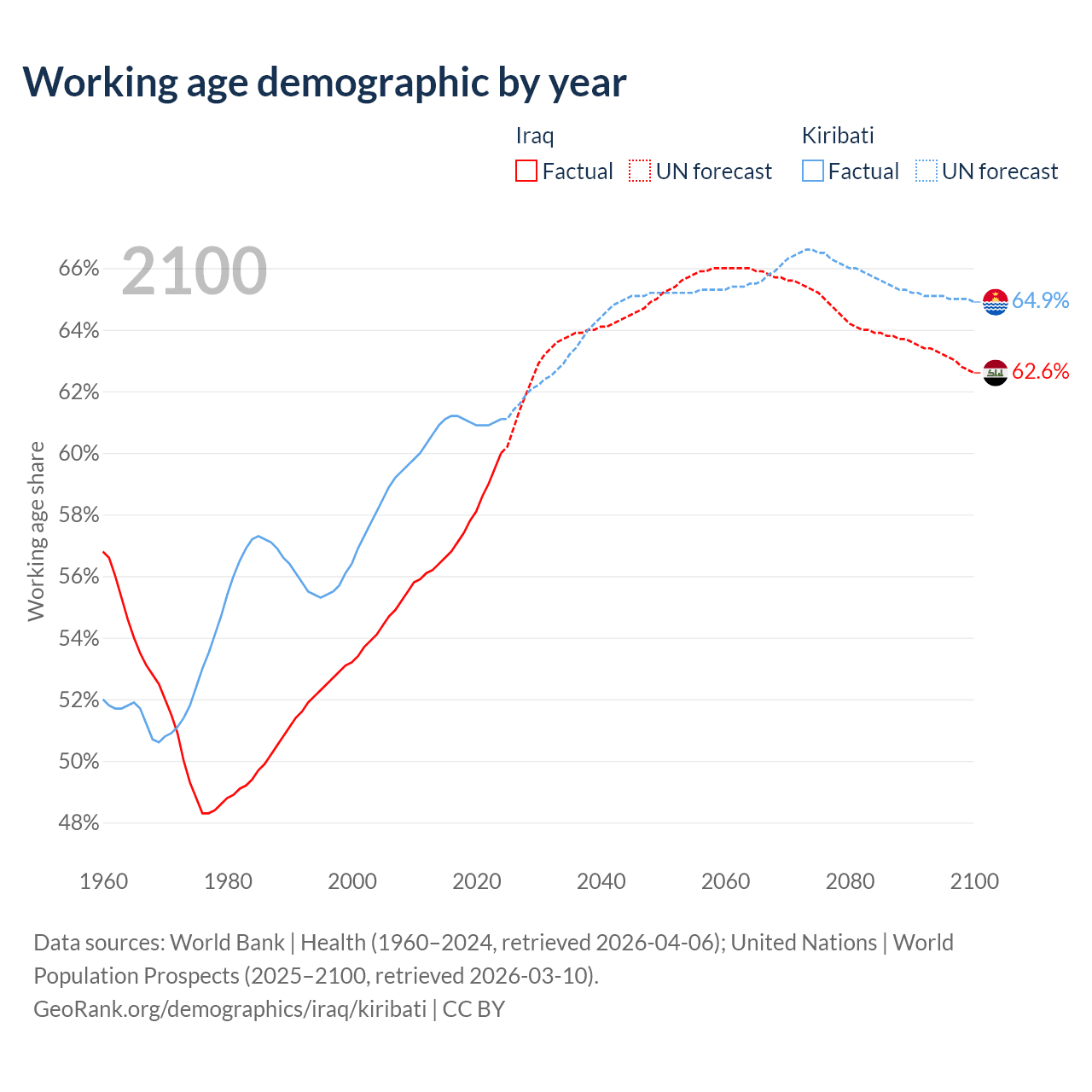 Working age demographic by year

Iraq
Factual
UN forecast

Kiribati
Factual
UN forecast

2100

66%
64%
62%
60%
58%
56%
54%
52%
50%
48%

Working age share

64.9%
62.6%

1960
1980
2000
2020
2040
2060
2080
2100

Data sources: World Bank | Health (1960–2024, retrieved 2026-04-06); United Nations | World Population Prospects (2025–2100, retrieved 2026-03-10).
GeoRank.org/demographics/iraq/kiribati | CC BY